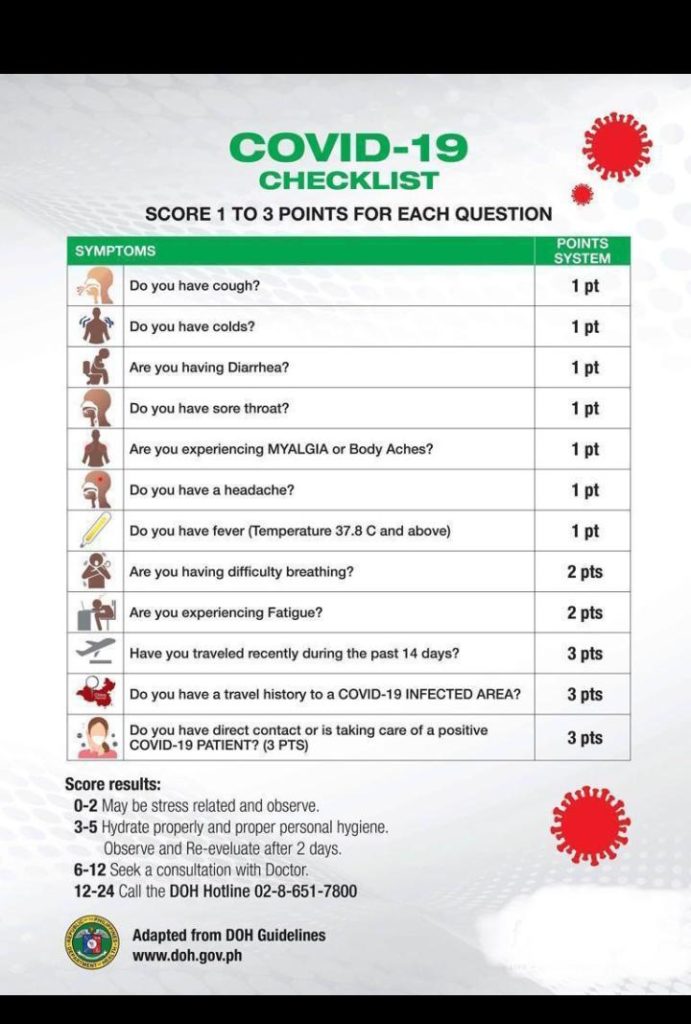 COVID-19
CHECKLIST

SCORE 1 TO 3 POINTS FOR EACH QUESTION

| SYMPTOMS | POINTS SYSTEM |
|---|---|
| Do you have cough? | 1 pt |
| Do you have colds? | 1 pt |
| Are you having Diarrhea? | 1 pt |
| Do you have sore throat? | 1 pt |
| Are you experiencing MYALGIA or Body Aches? | 1 pt |
| Do you have a headache? | 1 pt |
| Do you have fever (Temperature 37.8 C and above) | 1 pt |
| Are you having difficulty breathing? | 2 pts |
| Are you experiencing Fatigue? | 2 pts |
| Have you traveled recently during the past 14 days? | 3 pts |
| Do you have a travel history to a COVID-19 INFECTED AREA? | 3 pts |
| Do you have direct contact or is taking care of a positive COVID-19 PATIENT? (3 PTS) | 3 pts |

Score results:
0-2 May be stress related and observe.
3-5 Hydrate properly and proper personal hygiene. Observe and Re-eveluate after 2 days.
6-12 Seek a consultation with Doctor.
12-24 Call the DOH Hotline 02-8-651-7800

Adapted from DOH Guidelines
www.doh.gov.ph